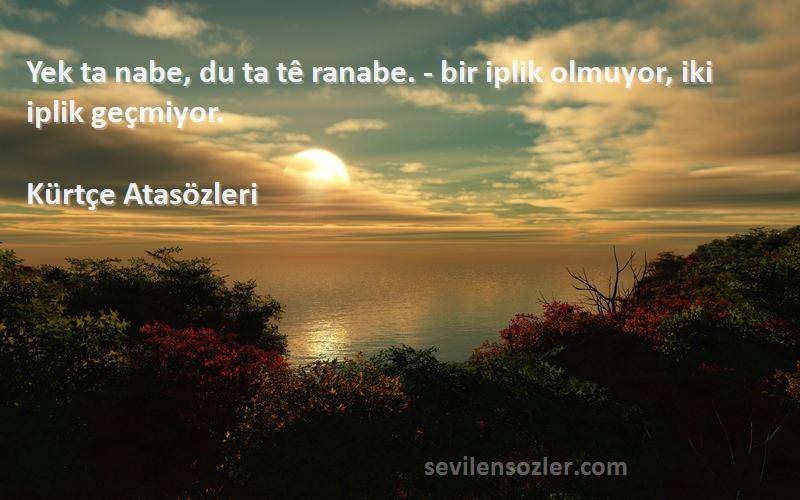 Yek ta nabe, du ta tê ranabe. - bir iplik olmuyor, iki iplik geçmiyor.

Kürtçe Atasözleri

sevilensozler.com